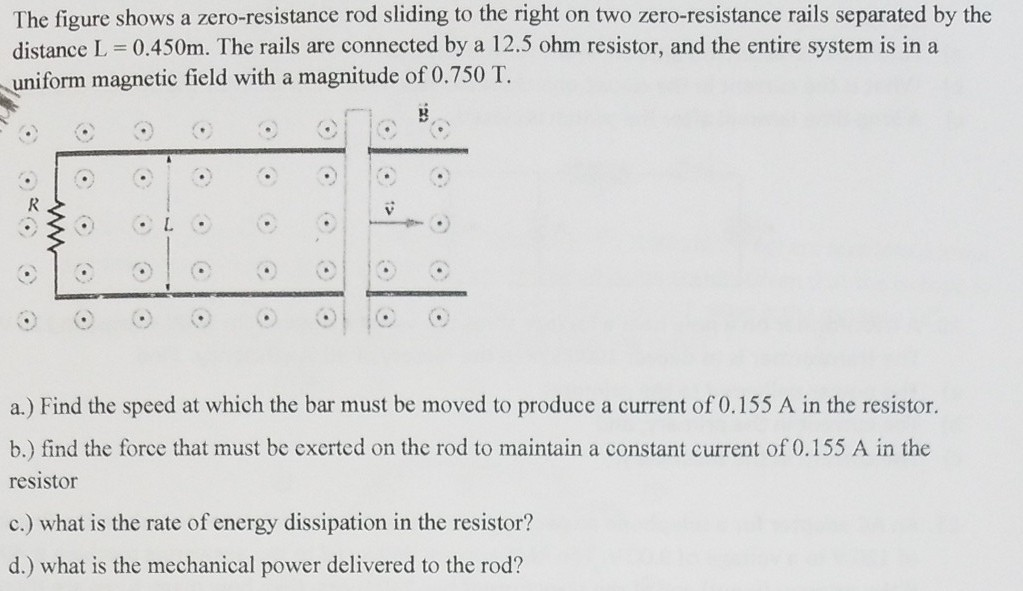 The figure shows a zero-resistance rod sliding to the right on two zero-resistance rails separated by the distance L = 0.450m. The rails are connected by a 12.5 ohm resistor, and the entire system is in a uniform magnetic field with a magnitude of 0.750 T.

$\vec{B}$

R

L

$\vec{v}$

a.) Find the speed at which the bar must be moved to produce a current of 0.155 A in the resistor.

b.) find the force that must be exerted on the rod to maintain a constant current of 0.155 A in the resistor

c.) what is the rate of energy dissipation in the resistor?

d.) what is the mechanical power delivered to the rod?